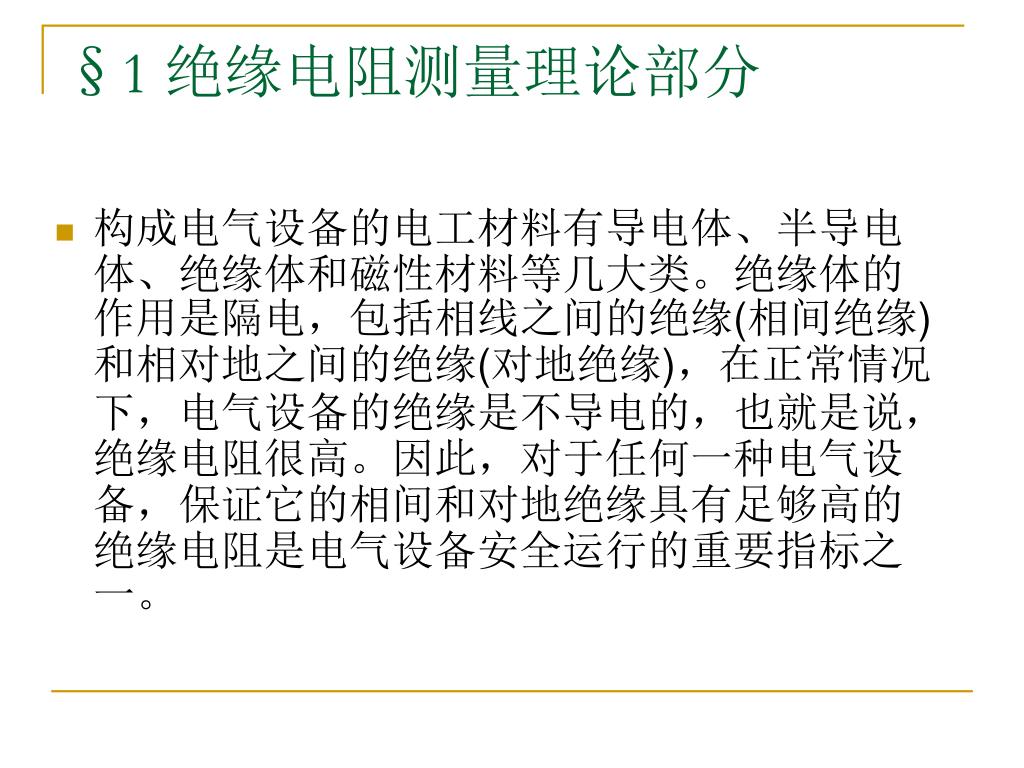 §1 绝缘电阻测量理论部分

构成电气设备的电工材料有导电体、半导电体、绝缘体和磁性材料等几大类。绝缘体的作用是隔电，包括相线之间的绝缘(相间绝缘)和相对地之间的绝缘(对地绝缘)，在正常情况下，电气设备的绝缘是不导电的，也就是说，绝缘电阻很高。因此，对于任何一种电气设备，保证它的相间和对地绝缘具有足够高的绝缘电阻是电气设备安全运行的重要指标之一。